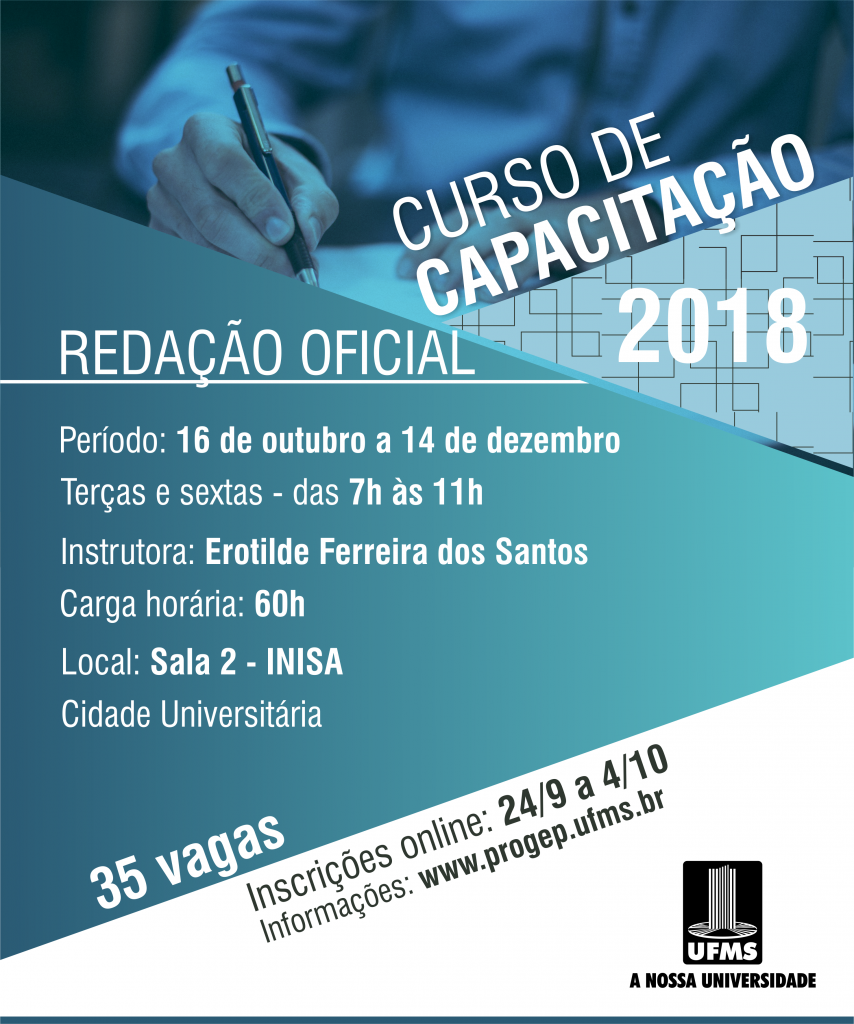 CURSO DE
CAPACITAÇÃO
2018

REDAÇÃO OFICIAL

Período: 16 de outubro a 14 de dezembro
Terças e sextas - das 7h às 11h
Instrutora: Erotilde Ferreira dos Santos
Carga horária: 60h
Local: Sala 2 - INISA
Cidade Universitária

35 vagas

Inscrições online: 24/9 a 4/10
Informações: www.progep.ufms.br

UFMS
A NOSSA UNIVERSIDADE